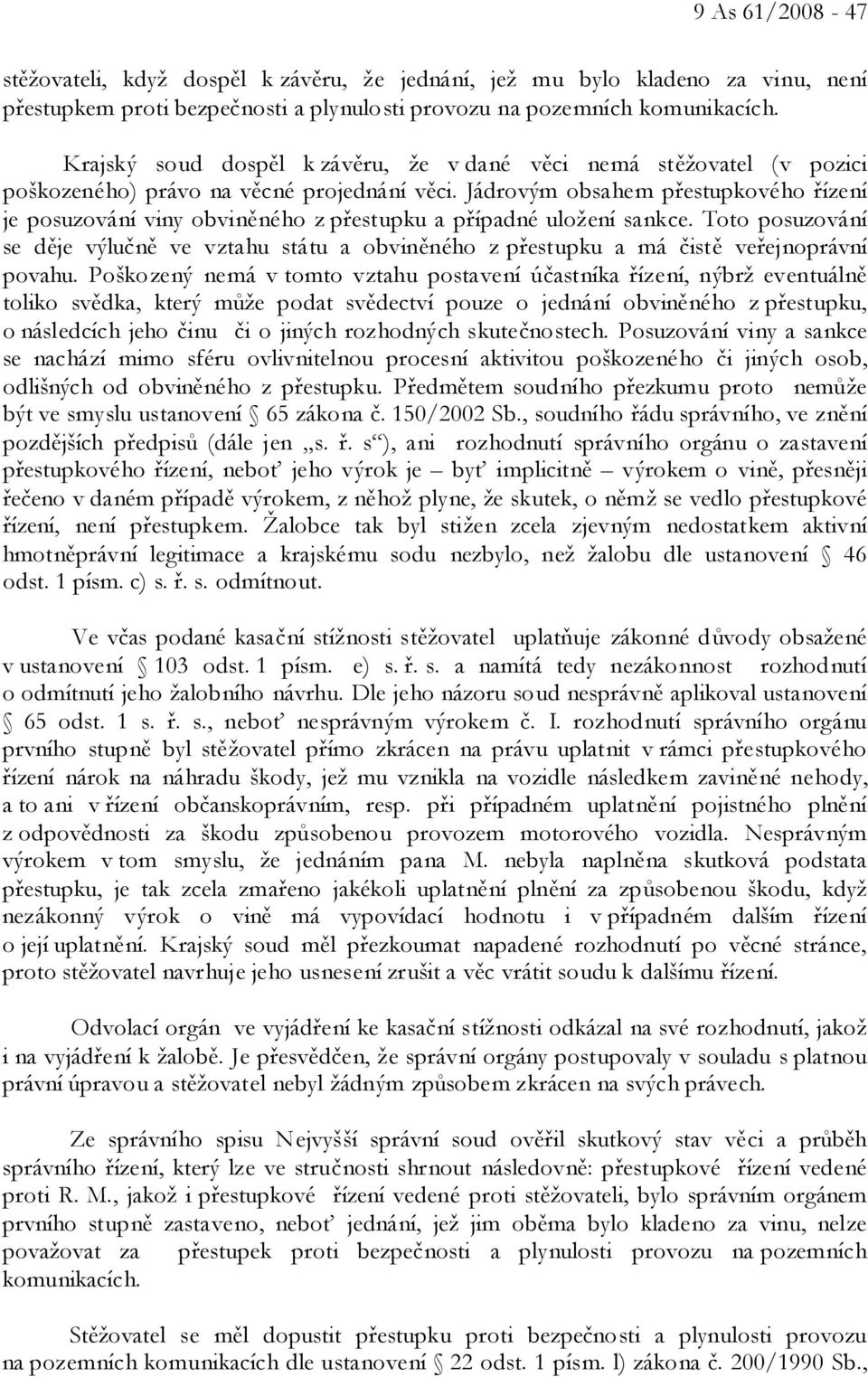 9 As 61/2008 - 47

stěžovateli, když dospěl k závěru, že jednání, jež mu bylo kladeno za vinu, není přestupkem proti bezpečnosti a plynulosti provozu na pozemních komunikacích.

Krajský soud dospěl k závěru, že v dané věci nemá stěžovatel (v pozici poškozeného) právo na věcné projednání věci. Jádrovým obsahem přestupkového řízení je posuzování viny obviněného z přestupku a případné uložení sankce. Toto posuzování se děje výlučně ve vztahu státu a obviněného z přestupku a má čistě veřejnoprávní povahu. Poškozený nemá v tomto vztahu postavení účastníka řízení, nýbrž eventuálně toliko svědka, který může podat svědectví pouze o jednání obviněného z přestupku, o následcích jeho činu či o jiných rozhodných skutečnostech. Posuzování viny a sankce se nachází mimo sféru ovlivnitelnou procesní aktivitou poškozeného či jiných osob, odlišných od obviněného z přestupku. Předmětem soudního přezkumu proto nemůže být ve smyslu ustanovení § 65 zákona č. 150/2002 Sb., soudního řádu správního, ve znění pozdějších předpisů (dále jen „s. ř. s“), ani rozhodnutí správního orgánu o zastavení přestupkového řízení, neboť jeho výrok je – byť implicitně – výrokem o vině, přesněji řečeno v daném případě výrokem, z něhož plyne, že skutek, o němž se vedlo přestupkové řízení, není přestupkem. Žalobce tak byl stižen zcela zjevným nedostatkem aktivní hmotněprávní legitimace a krajskému sodu nezbylo, než žalobu dle ustanovení § 46 odst. 1 písm. c) s. ř. s. odmítnout.

Ve včas podané kasační stížnosti stěžovatel uplatňuje zákonné důvody obsažené v ustanovení § 103 odst. 1 písm. e) s. ř. s. a namítá tedy nezákonnost rozhodnutí o odmítnutí jeho žalobního návrhu. Dle jeho názoru soud nesprávně aplikoval ustanovení § 65 odst. 1 s. ř. s., neboť nesprávným výrokem č. I. rozhodnutí správního orgánu prvního stupně byl stěžovatel přímo zkrácen na právu uplatnit v rámci přestupkového řízení nárok na náhradu škody, jež mu vznikla na vozidle následkem zaviněné nehody, a to ani v řízení občanskoprávním, resp. při případném uplatnění pojistného plnění z odpovědnosti za škodu způsobenou provozem motorového vozidla. Nesprávným výrokem v tom smyslu, že jednáním pana M. nebyla naplněna skutková podstata přestupku, je tak zcela zmařeno jakékoli uplatnění plnění za způsobenou škodu, když nezákonný výrok o vině má vypovídací hodnotu i v případném dalším řízení o její uplatnění. Krajský soud měl přezkoumat napadené rozhodnutí po věcné stránce, proto stěžovatel navrhuje jeho usnesení zrušit a věc vrátit soudu k dalšímu řízení.

Odvolací orgán ve vyjádření ke kasační stížnosti odkázal na své rozhodnutí, jakož i na vyjádření k žalobě. Je přesvědčen, že správní orgány postupovaly v souladu s platnou právní úpravou a stěžovatel nebyl žádným způsobem zkrácen na svých právech.

Ze správního spisu Nejvyšší správní soud ověřil skutkový stav věci a průběh správního řízení, který lze ve stručnosti shrnout následovně: přestupkové řízení vedené proti R. M., jakož i přestupkové řízení vedené proti stěžovateli, bylo správním orgánem prvního stupně zastaveno, neboť jednání, jež jim oběma bylo kladeno za vinu, nelze považovat za přestupek proti bezpečnosti a plynulosti provozu na pozemních komunikacích.

Stěžovatel se měl dopustit přestupku proti bezpečnosti a plynulosti provozu na pozemních komunikacích dle ustanovení § 22 odst. 1 písm. l) zákona č. 200/1990 Sb.,